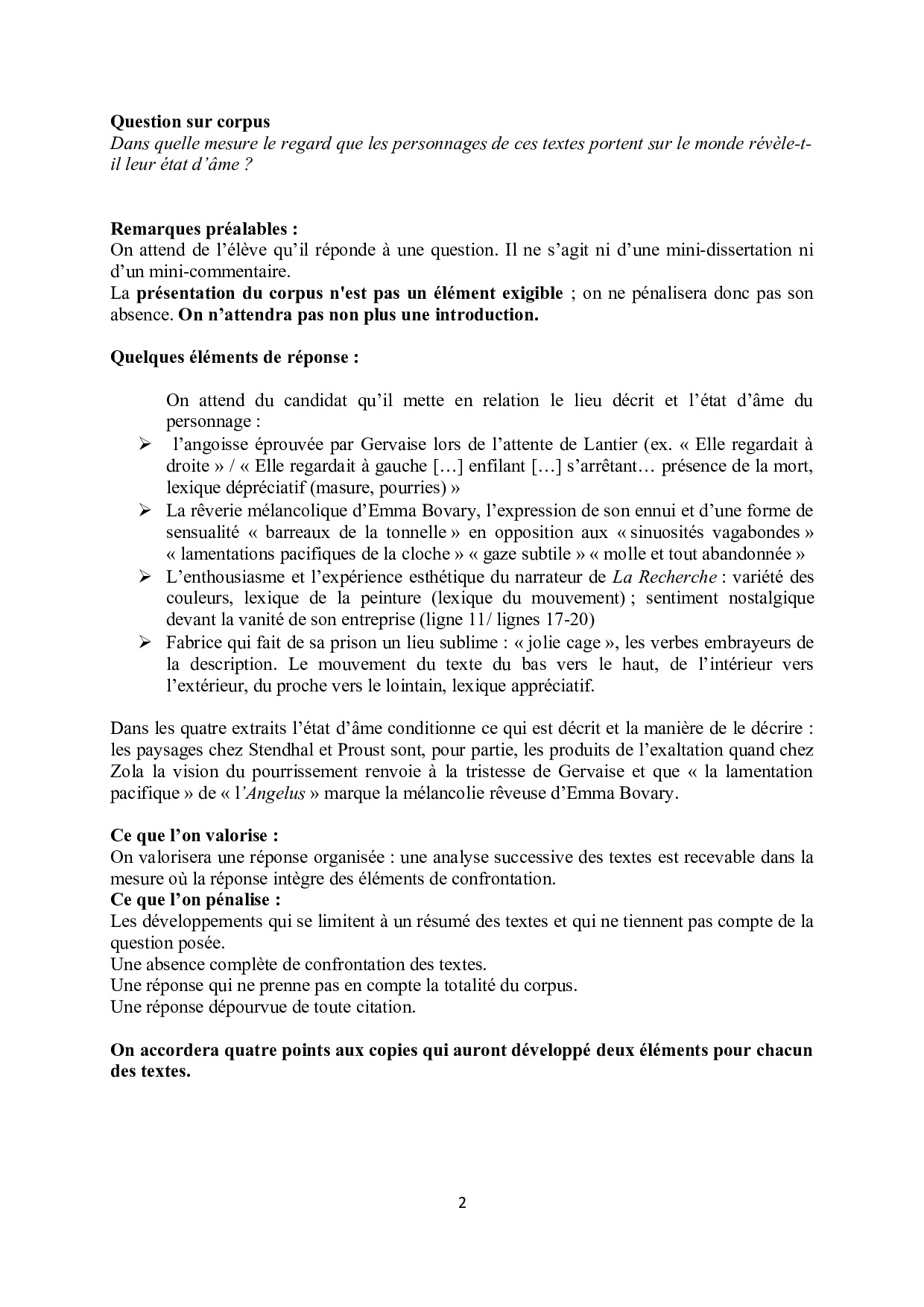 Question sur corpus
Dans quelle mesure le regard que les personnages de ces textes portent sur le monde révèle-t-il leur état d'âme ?

Remarques préalables :
On attend de l'élève qu'il réponde à une question. Il ne s'agit ni d'une mini-dissertation ni d'un mini-commentaire.
La présentation du corpus n'est pas un élément exigible ; on ne pénalisera donc pas son absence. On n'attendra pas non plus une introduction.

Quelques éléments de réponse :

On attend du candidat qu'il mette en relation le lieu décrit et l'état d'âme du personnage :
➢ l'angoisse éprouvée par Gervaise lors de l'attente de Lantier (ex. « Elle regardait à droite » / « Elle regardait à gauche […] enfilant […] s'arrêtant… présence de la mort, lexique dépréciatif (masure, pourries) »
➢ La rêverie mélancolique d'Emma Bovary, l'expression de son ennui et d'une forme de sensualité « barreaux de la tonnelle » en opposition aux « sinuosités vagabondes » « lamentations pacifiques de la cloche » « gaze subtile » « molle et tout abandonnée »
➢ L'enthousiasme et l'expérience esthétique du narrateur de La Recherche : variété des couleurs, lexique de la peinture (lexique du mouvement) ; sentiment nostalgique devant la vanité de son entreprise (ligne 11/ lignes 17-20)
➢ Fabrice qui fait de sa prison un lieu sublime : « jolie cage », les verbes embrayeurs de la description. Le mouvement du texte du bas vers le haut, de l'intérieur vers l'extérieur, du proche vers le lointain, lexique appréciatif.

Dans les quatre extraits l'état d'âme conditionne ce qui est décrit et la manière de le décrire : les paysages chez Stendhal et Proust sont, pour partie, les produits de l'exaltation quand chez Zola la vision du pourrissement renvoie à la tristesse de Gervaise et que « la lamentation pacifique » de « l'Angelus » marque la mélancolie rêveuse d'Emma Bovary.

Ce que l'on valorise :
On valorisera une réponse organisée : une analyse successive des textes est recevable dans la mesure où la réponse intègre des éléments de confrontation.
Ce que l'on pénalise :
Les développements qui se limitent à un résumé des textes et qui ne tiennent pas compte de la question posée.
Une absence complète de confrontation des textes.
Une réponse qui ne prenne pas en compte la totalité du corpus.
Une réponse dépourvue de toute citation.

On accordera quatre points aux copies qui auront développé deux éléments pour chacun des textes.

2